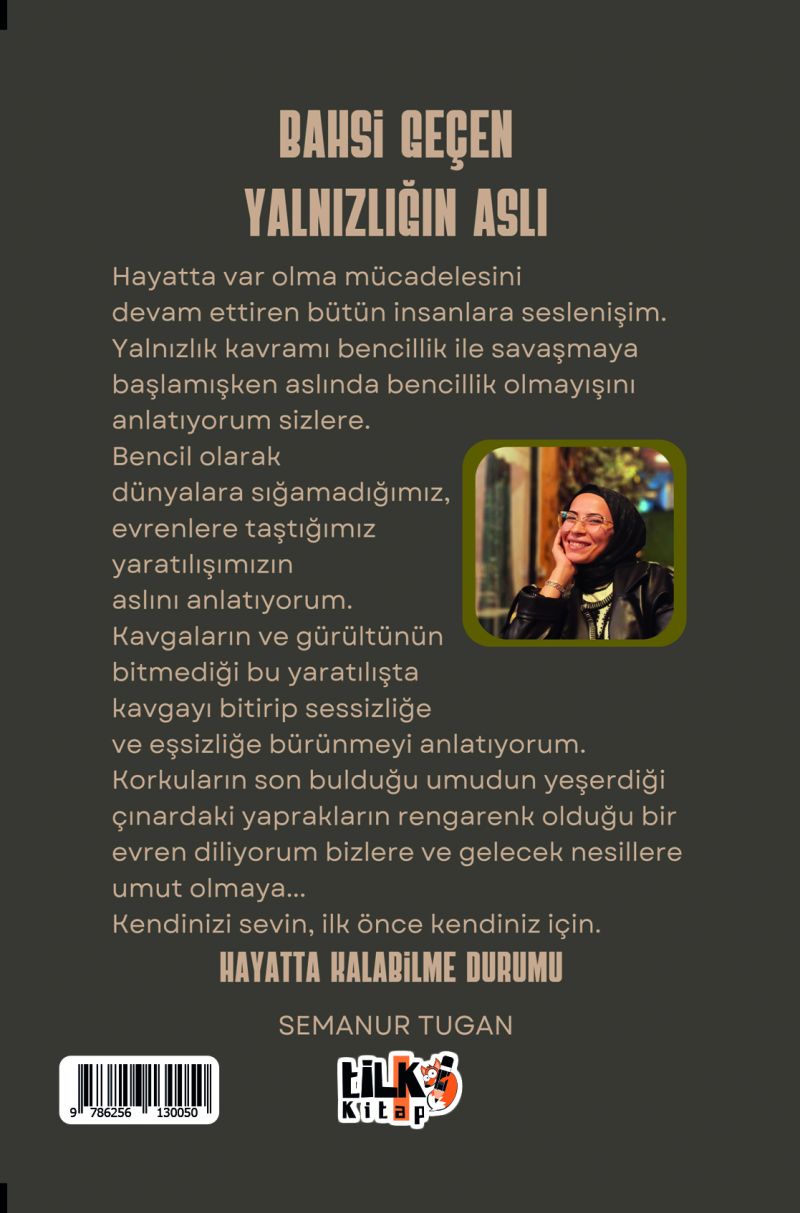 BAHSİ GEÇEN
YALNIZLIĞIN ASLI

Hayatta var olma mücadelesini devam ettiren bütün insanlara seslenişim. Yalnızlık kavramı bencillik ile savaşmaya başlamışken aslında bencillik olmayışını anlatıyorum sizlere.

Bencil olarak dünyalara sığamadığımız, evrenlere taştığımız yaratılışımızın aslını anlatıyorum.

Kavgaların ve gürültünün bitmediği bu yaratılışta kavgayı bitirip sessizliğe ve eşsizliğe bürünmeyi anlatıyorum.

Korkuların son bulduğu umudun yeşerdiği çınardaki yaprakların rengarenk olduğu bir evren diliyorum bizlere ve gelecek nesillere umut olmaya...

Kendinizi sevin, ilk önce kendiniz için.

HAYATTA KALABİLME DURUMU

SEMANUR TUGAN

9 786256 130050

tilki
Kitap